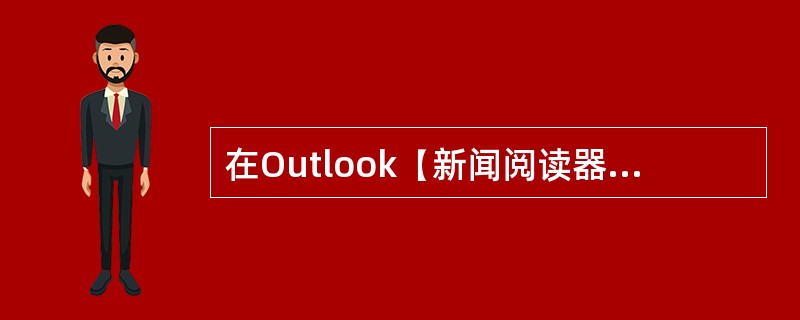 在Outlook【新闻阅读器...